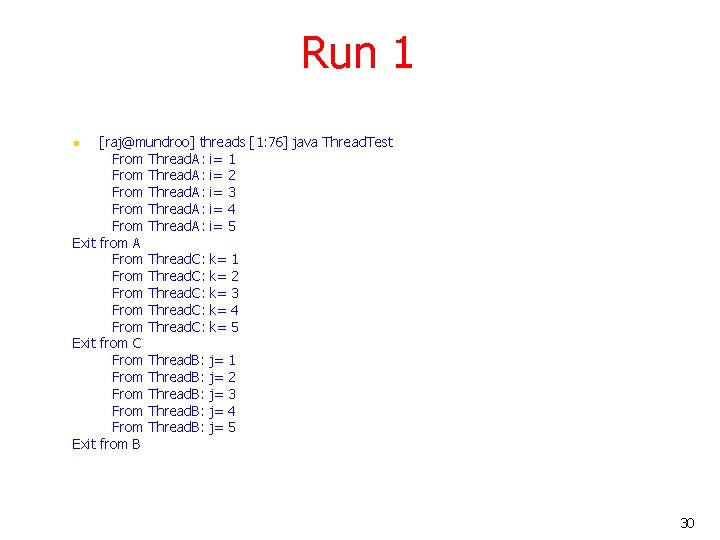 Run 1

[raj@mundroo] threads [1:76] java ThreadTest
From ThreadA: i= 1
From ThreadA: i= 2
From ThreadA: i= 3
From ThreadA: i= 4
From ThreadA: i= 5
Exit from A
From ThreadC: k= 1
From ThreadC: k= 2
From ThreadC: k= 3
From ThreadC: k= 4
From ThreadC: k= 5
Exit from C
From ThreadB: j= 1
From ThreadB: j= 2
From ThreadB: j= 3
From ThreadB: j= 4
From ThreadB: j= 5
Exit from B

30